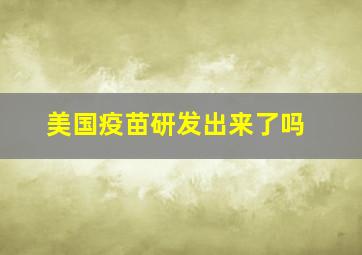 美国疫苗研发出来了吗